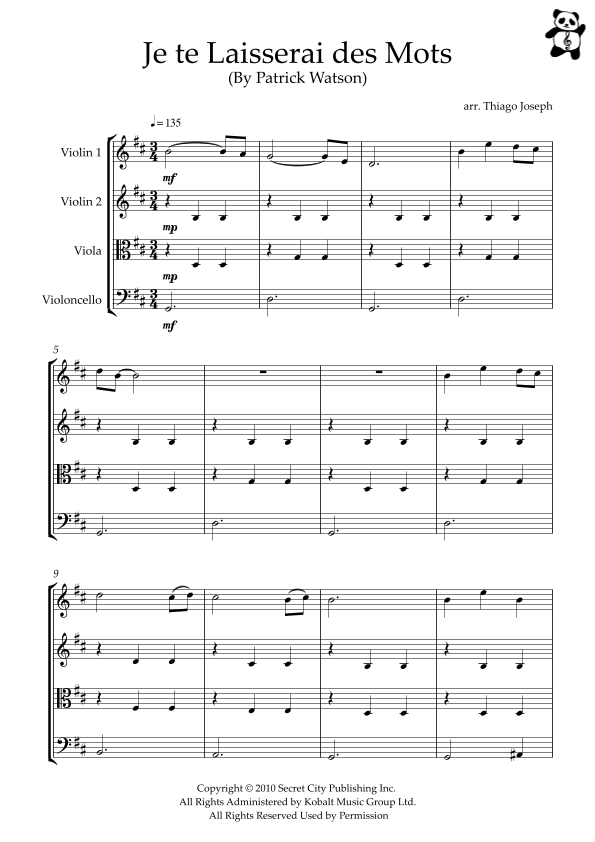 Je te Laisserai des Mots
(By Patrick Watson)

arr. Thiago Joseph

♩= 135

Violin 1

mf

Violin 2

mp

Viola

mp

Violoncello

mf

5

9

Copyright © 2010 Secret City Publishing Inc.
All Rights Administered by Kobalt Music Group Ltd.
All Rights Reserved Used by Permission